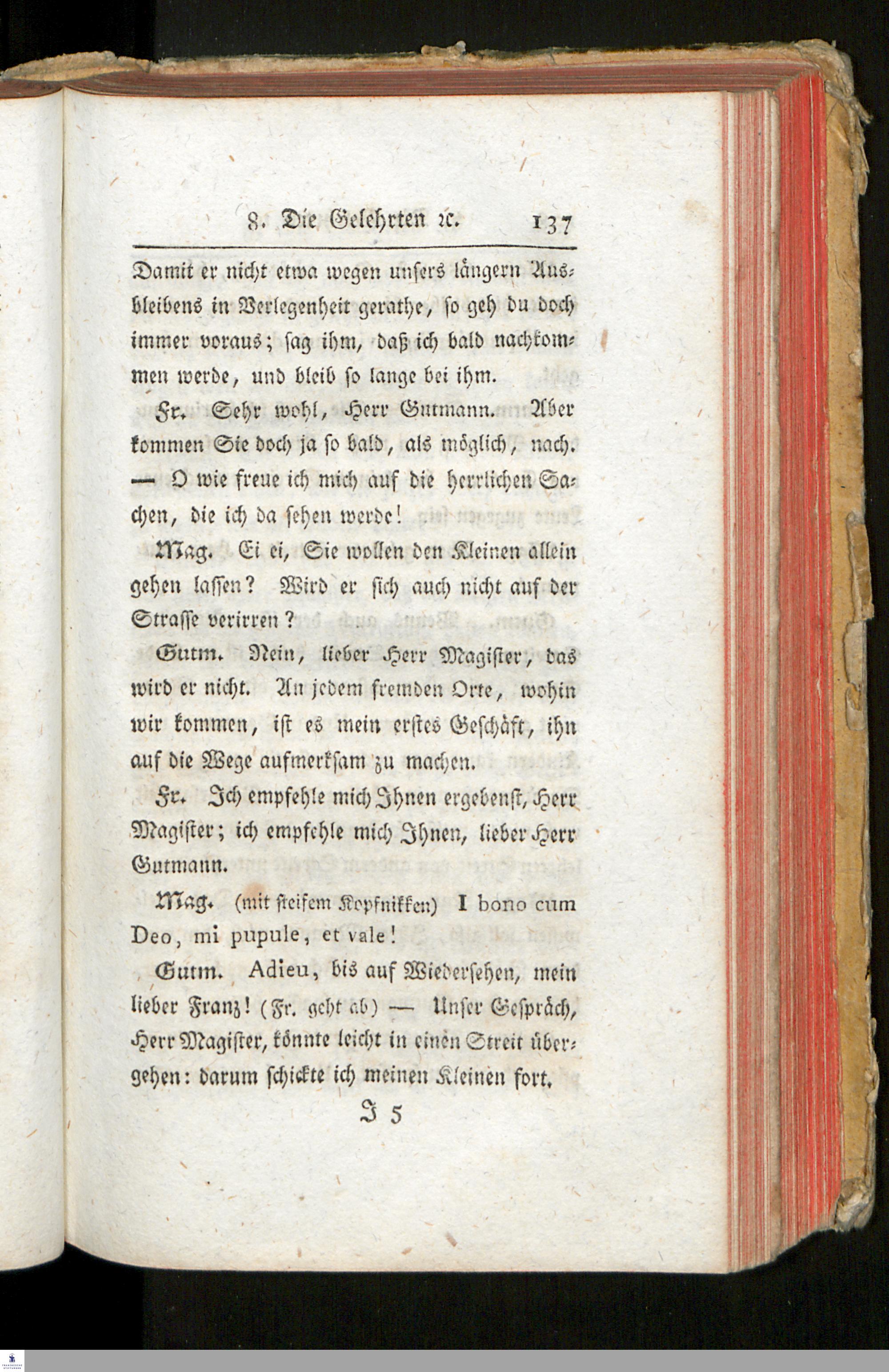 8. Die Gelehrten ꝛc. 137

Damit er nicht etwa wegen unsers längern Ausbleibens in Verlegenheit gerathe, so geh du doch immer voraus; sag ihm, daß ich bald nachkommen werde, und bleib so lange bei ihm.

Fr. Sehr wohl, Herr Gutmann. Aber kommen Sie doch ja so bald, als möglich, nach. — O wie freue ich mich auf die herrlichen Sachen, die ich da sehen werde!

Mag. Ei ei, Sie wollen den Kleinen allein gehen lassen? Wird er sich auch nicht auf der Strasse verirren?

Gutm. Nein, lieber Herr Magister, das wird er nicht. An jedem fremden Orte, wohin wir kommen, ist es mein erstes Geschäft, ihn auf die Wege aufmerksam zu machen.

Fr. Ich empfehle mich Ihnen ergebenst, Herr Magister; ich empfehle mich Ihnen, lieber Herr Gutmann.

Mag. (mit steifem Kopfnikken) I bono cum Deo, mi pupule, et vale!

Gutm. Adieu, bis auf Wiedersehen, mein lieber Franz! (Fr. geht ab) — Unser Gespräch, Herr Magister, könnte leicht in einen Streit übergehen: darum schickte ich meinen Kleinen fort.

J 5